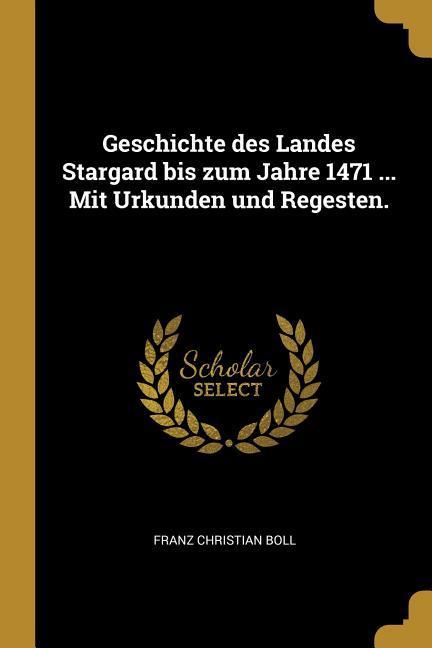 Geschichte des Landes Stargard bis zum Jahre 1471 ... Mit Urkunden und Regesten.

Scholar SELECT

FRANZ CHRISTIAN BOLL